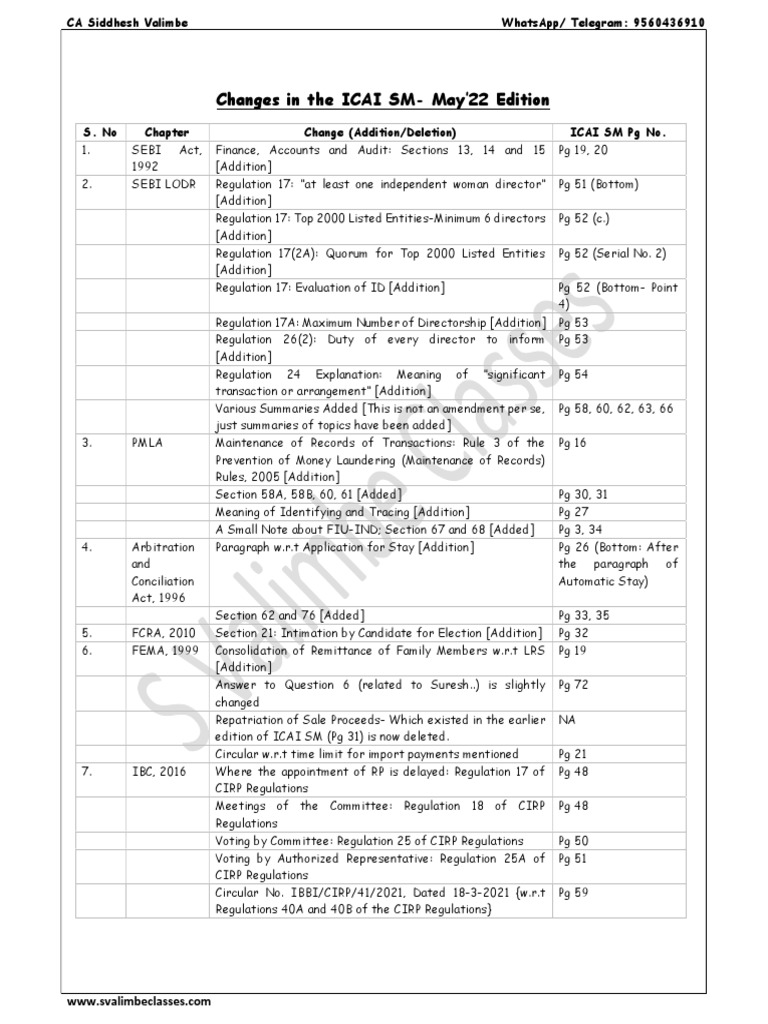 CA Siddhesh Valimbe WhatsApp/ Telegram: 9560436910

Changes in the ICAI SM- May'22 Edition

| S. No | Chapter | Change (Addition/Deletion) | ICAI SM Pg No. |
|---|---|---|---|
| 1. | SEBI Act, 1992 | Finance, Accounts and Audit: Sections 13, 14 and 15 [Addition] | Pg 19, 20 |
| 2. | SEBI LODR | Regulation 17: "at least one independent woman director" [Addition] | Pg 51 (Bottom) |
| | | Regulation 17: Top 2000 Listed Entities-Minimum 6 directors [Addition] | Pg 52 (c.) |
| | | Regulation 17(2A): Quorum for Top 2000 Listed Entities [Addition] | Pg 52 (Serial No. 2) |
| | | Regulation 17: Evaluation of ID [Addition] | Pg 52 (Bottom- Point 4) |
| | | Regulation 17A: Maximum Number of Directorship [Addition] | Pg 53 |
| | | Regulation 26(2): Duty of every director to inform [Addition] | Pg 53 |
| | | Regulation 24 Explanation: Meaning of "significant transaction or arrangement" [Addition] | Pg 54 |
| | | Various Summaries Added [This is not an amendment per se, just summaries of topics have been added] | Pg 58, 60, 62, 63, 66 |
| 3. | PMLA | Maintenance of Records of Transactions: Rule 3 of the Prevention of Money Laundering (Maintenance of Records) Rules, 2005 [Addition] | Pg 16 |
| | | Section 58A, 58B, 60, 61 [Added] | Pg 30, 31 |
| | | Meaning of Identifying and Tracing [Addition] | Pg 27 |
| | | A Small Note about FIU-IND; Section 67 and 68 [Added] | Pg 3, 34 |
| 4. | Arbitration and Conciliation Act, 1996 | Paragraph w.r.t Application for Stay [Addition] | Pg 26 (Bottom: After the paragraph of Automatic Stay) |
| | | Section 62 and 76 [Added] | Pg 33, 35 |
| 5. | FCRA, 2010 | Section 21: Intimation by Candidate for Election [Addition] | Pg 32 |
| 6. | FEMA, 1999 | Consolidation of Remittance of Family Members w.r.t LRS [Addition] | Pg 19 |
| | | Answer to Question 6 (related to Suresh..) is slightly changed | Pg 72 |
| | | Repatriation of Sale Proceeds- Which existed in the earlier edition of ICAI SM (Pg 31) is now deleted. | NA |
| | | Circular w.r.t time limit for import payments mentioned | Pg 21 |
| 7. | IBC, 2016 | Where the appointment of RP is delayed: Regulation 17 of CIRP Regulations | Pg 48 |
| | | Meetings of the Committee: Regulation 18 of CIRP Regulations | Pg 48 |
| | | Voting by Committee: Regulation 25 of CIRP Regulations | Pg 50 |
| | | Voting by Authorized Representative: Regulation 25A of CIRP Regulations | Pg 51 |
| | | Circular No. IBBI/CIRP/41/2021, Dated 18-3-2021 {w.r.t Regulations 40A and 40B of the CIRP Regulations} | Pg 59 |

S Valimbe Classes

www.svalimbeclasses.com